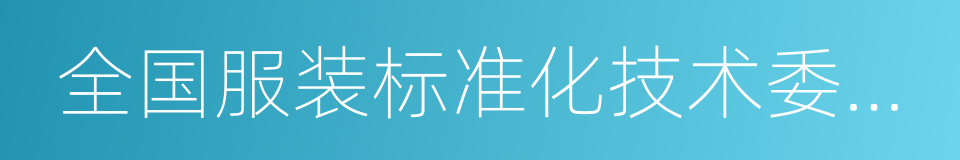 全国服装标准化技术委...